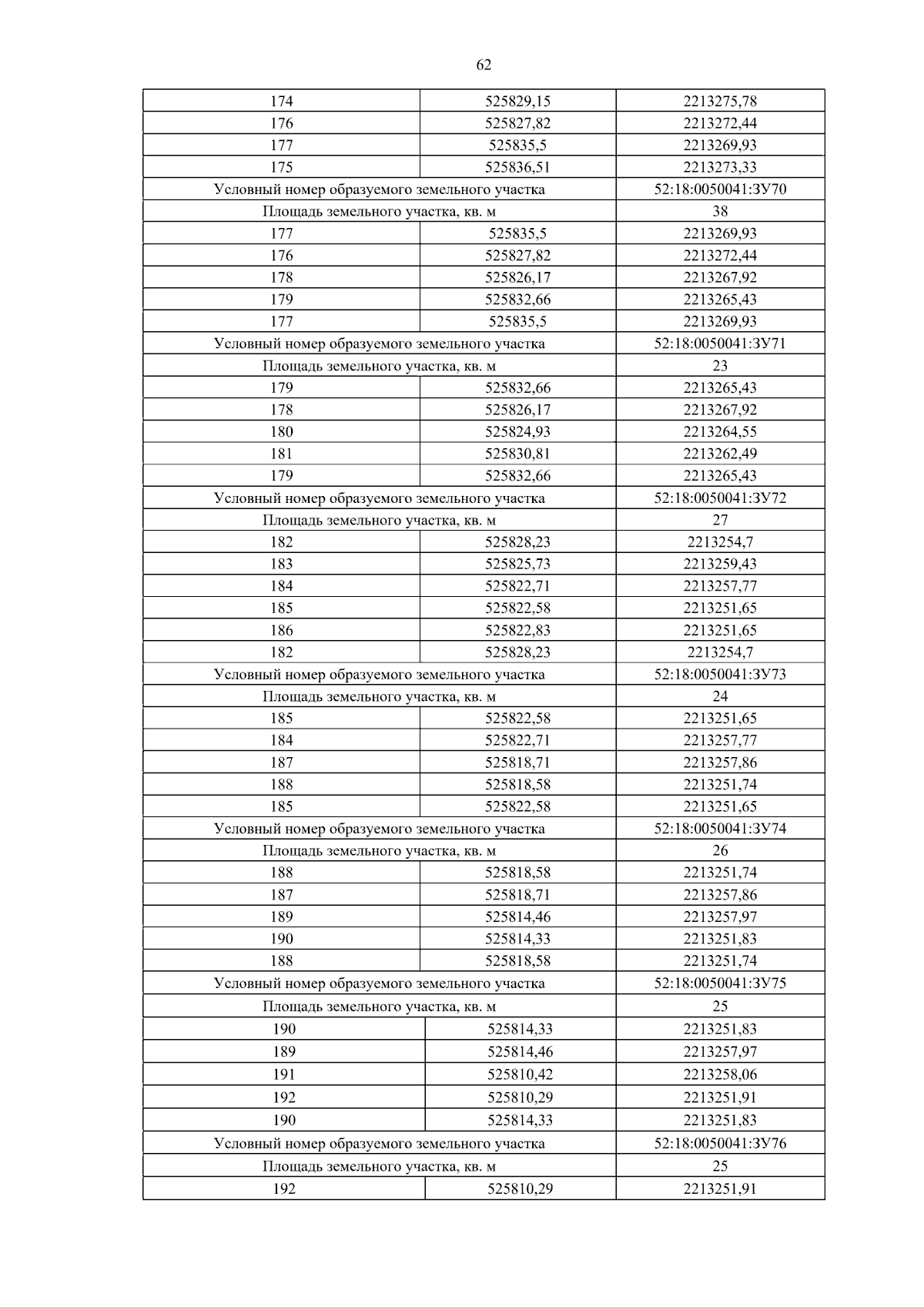 62

| | | |
|---|---|---|
| 174 | 525829,15 | 2213275,78 |
| 176 | 525827,82 | 2213272,44 |
| 177 | 525835,5 | 2213269,93 |
| 175 | 525836,51 | 2213273,33 |
| Условный номер образуемого земельного участка | | 52:18:0050041:ЗУ70 |
| Площадь земельного участка, кв. м | | 38 |
| 177 | 525835,5 | 2213269,93 |
| 176 | 525827,82 | 2213272,44 |
| 178 | 525826,17 | 2213267,92 |
| 179 | 525832,66 | 2213265,43 |
| 177 | 525835,5 | 2213269,93 |
| Условный номер образуемого земельного участка | | 52:18:0050041:ЗУ71 |
| Площадь земельного участка, кв. м | | 23 |
| 179 | 525832,66 | 2213265,43 |
| 178 | 525826,17 | 2213267,92 |
| 180 | 525824,93 | 2213264,55 |
| 181 | 525830,81 | 2213262,49 |
| 179 | 525832,66 | 2213265,43 |
| Условный номер образуемого земельного участка | | 52:18:0050041:ЗУ72 |
| Площадь земельного участка, кв. м | | 27 |
| 182 | 525828,23 | 2213254,7 |
| 183 | 525825,73 | 2213259,43 |
| 184 | 525822,71 | 2213257,77 |
| 185 | 525822,58 | 2213251,65 |
| 186 | 525822,83 | 2213251,65 |
| 182 | 525828,23 | 2213254,7 |
| Условный номер образуемого земельного участка | | 52:18:0050041:ЗУ73 |
| Площадь земельного участка, кв. м | | 24 |
| 185 | 525822,58 | 2213251,65 |
| 184 | 525822,71 | 2213257,77 |
| 187 | 525818,71 | 2213257,86 |
| 188 | 525818,58 | 2213251,74 |
| 185 | 525822,58 | 2213251,65 |
| Условный номер образуемого земельного участка | | 52:18:0050041:ЗУ74 |
| Площадь земельного участка, кв. м | | 26 |
| 188 | 525818,58 | 2213251,74 |
| 187 | 525818,71 | 2213257,86 |
| 189 | 525814,46 | 2213257,97 |
| 190 | 525814,33 | 2213251,83 |
| 188 | 525818,58 | 2213251,74 |
| Условный номер образуемого земельного участка | | 52:18:0050041:ЗУ75 |
| Площадь земельного участка, кв. м | | 25 |
| 190 | 525814,33 | 2213251,83 |
| 189 | 525814,46 | 2213257,97 |
| 191 | 525810,42 | 2213258,06 |
| 192 | 525810,29 | 2213251,91 |
| 190 | 525814,33 | 2213251,83 |
| Условный номер образуемого земельного участка | | 52:18:0050041:ЗУ76 |
| Площадь земельного участка, кв. м | | 25 |
| 192 | 525810,29 | 2213251,91 |